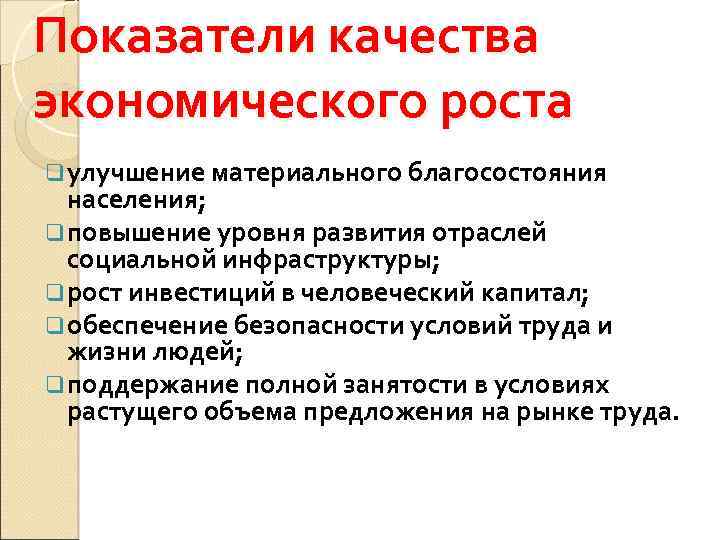 Показатели качества экономического роста

улучшение материального благосостояния населения;
повышение уровня развития отраслей социальной инфраструктуры;
рост инвестиций в человеческий капитал;
обеспечение безопасности условий труда и жизни людей;
поддержание полной занятости в условиях растущего объема предложения на рынке труда.